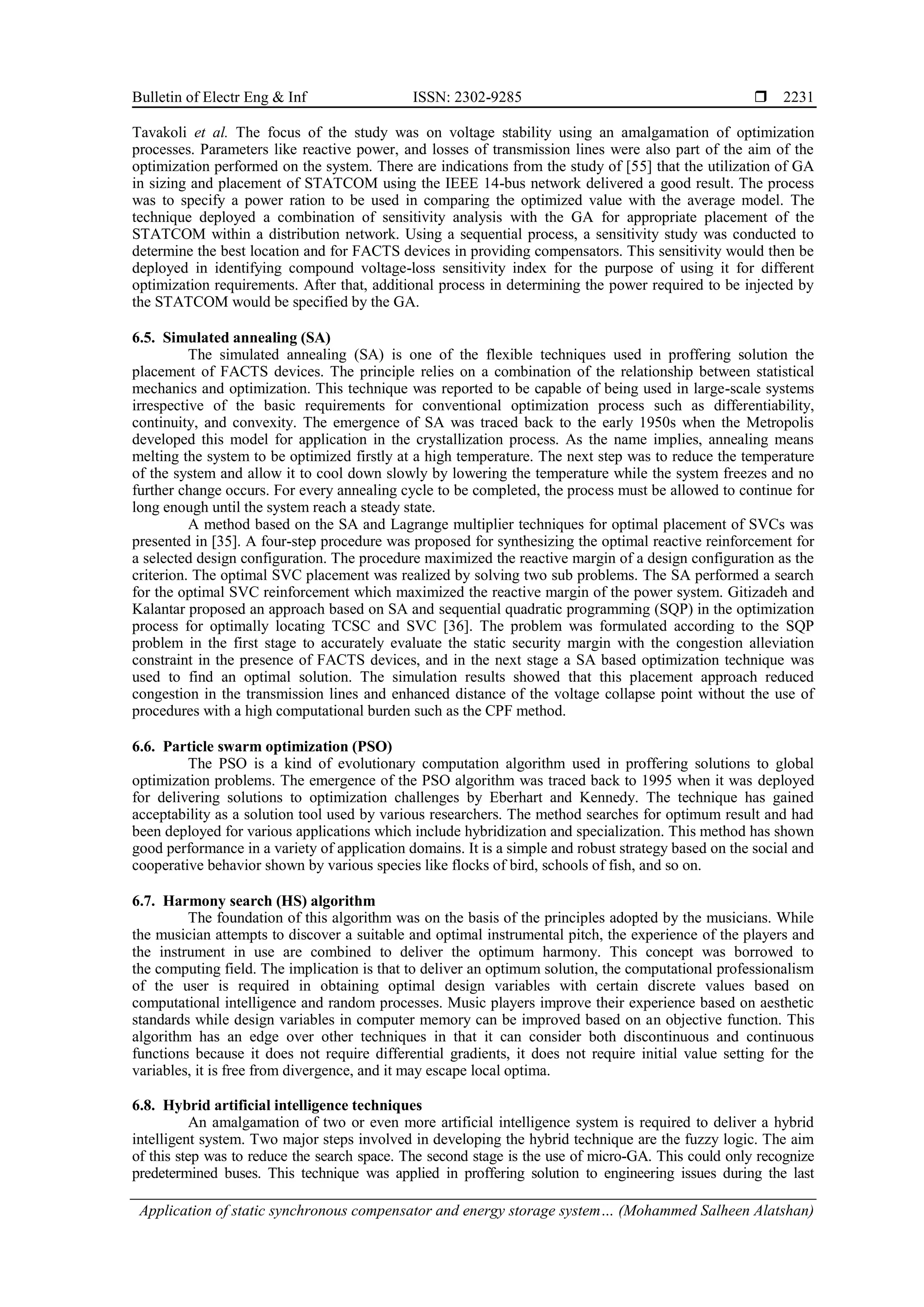 Bulletin of Electr Eng & Inf ISSN: 2302-9285 ❒ 2231

Tavakoli et al. The focus of the study was on voltage stability using an amalgamation of optimization processes. Parameters like reactive power, and losses of transmission lines were also part of the aim of the optimization performed on the system. There are indications from the study of [55] that the utilization of GA in sizing and placement of STATCOM using the IEEE 14-bus network delivered a good result. The process was to specify a power ration to be used in comparing the optimized value with the average model. The technique deployed a combination of sensitivity analysis with the GA for appropriate placement of the STATCOM within a distribution network. Using a sequential process, a sensitivity study was conducted to determine the best location and for FACTS devices in providing compensators. This sensitivity would then be deployed in identifying compound voltage-loss sensitivity index for the purpose of using it for different optimization requirements. After that, additional process in determining the power required to be injected by the STATCOM would be specified by the GA.

6.5. Simulated annealing (SA)
The simulated annealing (SA) is one of the flexible techniques used in proffering solution the placement of FACTS devices. The principle relies on a combination of the relationship between statistical mechanics and optimization. This technique was reported to be capable of being used in large-scale systems irrespective of the basic requirements for conventional optimization process such as differentiability, continuity, and convexity. The emergence of SA was traced back to the early 1950s when the Metropolis developed this model for application in the crystallization process. As the name implies, annealing means melting the system to be optimized firstly at a high temperature. The next step was to reduce the temperature of the system and allow it to cool down slowly by lowering the temperature while the system freezes and no further change occurs. For every annealing cycle to be completed, the process must be allowed to continue for long enough until the system reach a steady state.
A method based on the SA and Lagrange multiplier techniques for optimal placement of SVCs was presented in [35]. A four-step procedure was proposed for synthesizing the optimal reactive reinforcement for a selected design configuration. The procedure maximized the reactive margin of a design configuration as the criterion. The optimal SVC placement was realized by solving two sub problems. The SA performed a search for the optimal SVC reinforcement which maximized the reactive margin of the power system. Gitizadeh and Kalantar proposed an approach based on SA and sequential quadratic programming (SQP) in the optimization process for optimally locating TCSC and SVC [36]. The problem was formulated according to the SQP problem in the first stage to accurately evaluate the static security margin with the congestion alleviation constraint in the presence of FACTS devices, and in the next stage a SA based optimization technique was used to find an optimal solution. The simulation results showed that this placement approach reduced congestion in the transmission lines and enhanced distance of the voltage collapse point without the use of procedures with a high computational burden such as the CPF method.

6.6. Particle swarm optimization (PSO)
The PSO is a kind of evolutionary computation algorithm used in proffering solutions to global optimization problems. The emergence of the PSO algorithm was traced back to 1995 when it was deployed for delivering solutions to optimization challenges by Eberhart and Kennedy. The technique has gained acceptability as a solution tool used by various researchers. The method searches for optimum result and had been deployed for various applications which include hybridization and specialization. This method has shown good performance in a variety of application domains. It is a simple and robust strategy based on the social and cooperative behavior shown by various species like flocks of bird, schools of fish, and so on.

6.7. Harmony search (HS) algorithm
The foundation of this algorithm was on the basis of the principles adopted by the musicians. While the musician attempts to discover a suitable and optimal instrumental pitch, the experience of the players and the instrument in use are combined to deliver the optimum harmony. This concept was borrowed to the computing field. The implication is that to deliver an optimum solution, the computational professionalism of the user is required in obtaining optimal design variables with certain discrete values based on computational intelligence and random processes. Music players improve their experience based on aesthetic standards while design variables in computer memory can be improved based on an objective function. This algorithm has an edge over other techniques in that it can consider both discontinuous and continuous functions because it does not require differential gradients, it does not require initial value setting for the variables, it is free from divergence, and it may escape local optima.

6.8. Hybrid artificial intelligence techniques
An amalgamation of two or even more artificial intelligence system is required to deliver a hybrid intelligent system. Two major steps involved in developing the hybrid technique are the fuzzy logic. The aim of this step was to reduce the search space. The second stage is the use of micro-GA. This could only recognize predetermined buses. This technique was applied in proffering solution to engineering issues during the last

Application of static synchronous compensator and energy storage system… (Mohammed Salheen Alatshan)